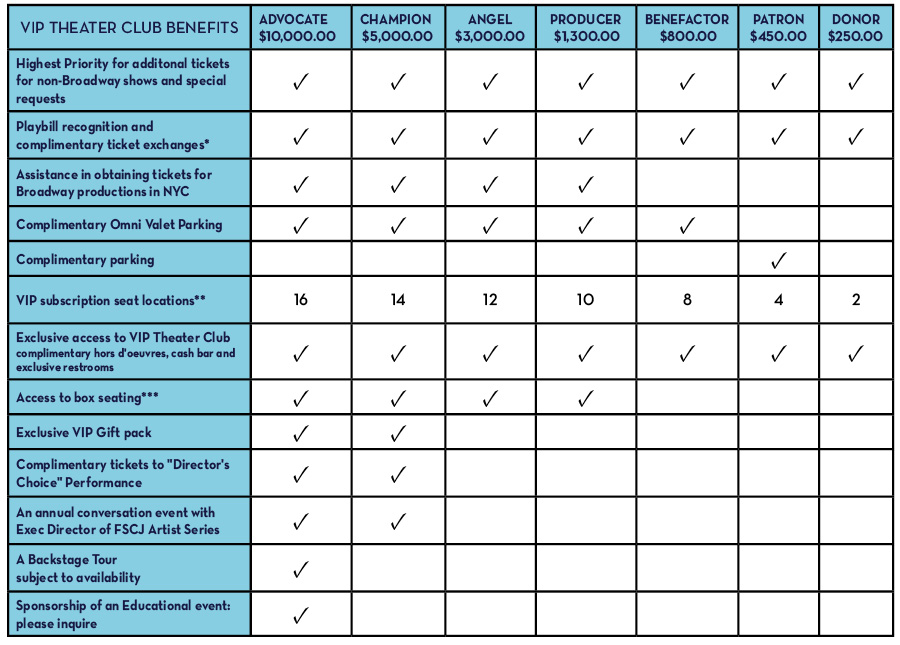 | VIP THEATER CLUB BENEFITS | ADVOCATE $10,000.00 | CHAMPION $5,000.00 | ANGEL $3,000.00 | PRODUCER $1,300.00 | BENEFACTOR $800.00 | PATRON $450.00 | DONOR $250.00 |
|---|---|---|---|---|---|---|---|
| Highest Priority for additonal tickets for non-Broadway shows and special requests | ✓ | ✓ | ✓ | ✓ | ✓ | ✓ | ✓ |
| Playbill recognition and complimentary ticket exchanges* | ✓ | ✓ | ✓ | ✓ | ✓ | ✓ | ✓ |
| Assistance in obtaining tickets for Broadway productions in NYC | ✓ | ✓ | ✓ | ✓ | | | |
| Complimentary Omni Valet Parking | ✓ | ✓ | ✓ | ✓ | ✓ | | |
| Complimentary parking | | | | | | ✓ | |
| VIP subscription seat locations** | 16 | 14 | 12 | 10 | 8 | 4 | 2 |
| Exclusive access to VIP Theater Club complimentary hors d'oeuvres, cash bar and exclusive restrooms | ✓ | ✓ | ✓ | ✓ | ✓ | ✓ | ✓ |
| Access to box seating*** | ✓ | ✓ | ✓ | ✓ | | | |
| Exclusive VIP Gift pack | ✓ | ✓ | | | | | |
| Complimentary tickets to "Director's Choice" Performance | ✓ | ✓ | | | | | |
| An annual conversation event with Exec Director of FSCJ Artist Series | ✓ | ✓ | | | | | |
| A Backstage Tour subject to availability | ✓ | | | | | | |
| Sponsorship of an Educational event: please inquire | ✓ | | | | | | |